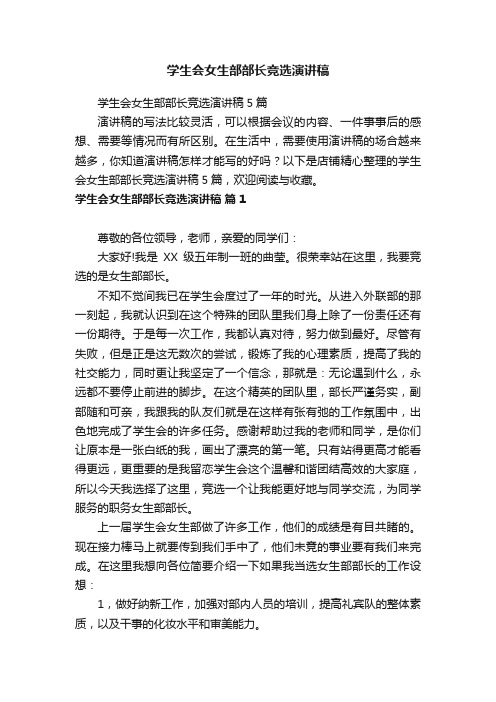 学生会女生部部长竞选演讲稿

学生会女生部部长竞选演讲稿 5 篇

演讲稿的写法比较灵活，可以根据会议的内容、一件事事后的感想、需要等情况而有所区别。在生活中，需要使用演讲稿的场合越来越多，你知道演讲稿怎样才能写的好吗？以下是店铺精心整理的学生会女生部部长竞选演讲稿 5 篇，欢迎阅读与收藏。

学生会女生部部长竞选演讲稿 篇 1

尊敬的各位领导，老师，亲爱的同学们：

大家好!我是 XX 级五年制一班的曲莹。很荣幸站在这里，我要竞选的是女生部部长。

不知不觉间我已在学生会度过了一年的时光。从进入外联部的那一刻起，我就认识到在这个特殊的团队里我们身上除了一份责任还有一份期待。于是每一次工作，我都认真对待，努力做到最好。尽管有失败，但是正是这无数次的尝试，锻炼了我的心理素质，提高了我的社交能力，同时更让我坚定了一个信念，那就是：无论遇到什么，永远都不要停止前进的脚步。在这个精英的团队里，部长严谨务实，副部随和可亲，我跟我的队友们就是在这样有张有弛的工作氛围中，出色地完成了学生会的许多任务。感谢帮助过我的老师和同学，是你们让原本是一张白纸的我，画出了漂亮的第一笔。只有站得更高才能看得更远，更重要的是我留恋学生会这个温馨和谐团结高效的大家庭，所以今天我选择了这里，竞选一个让我能更好地与同学交流，为同学服务的职务女生部部长。

上一届学生会女生部做了许多工作，他们的成绩是有目共睹的。现在接力棒马上就要传到我们手中了，他们未竟的事业要有我们来完成。在这里我想向各位简要介绍一下如果我当选女生部部长的工作设想：

1，做好纳新工作，加强对部内人员的培训，提高礼宾队的整体素质，以及干事的化妆水平和审美能力。